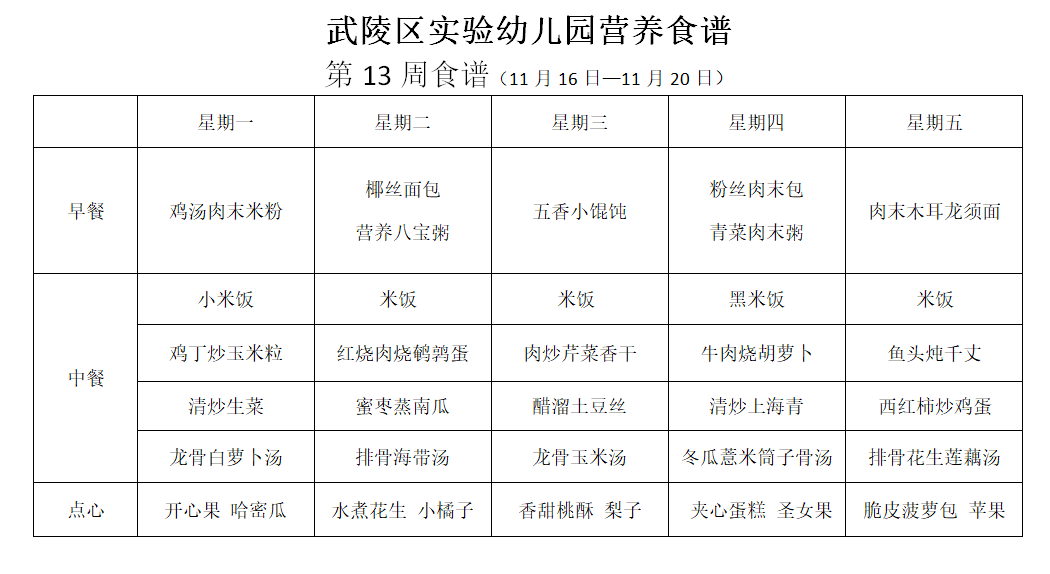 武陵区实验幼儿园营养食谱

第 13 周食谱（11 月 16 日—11 月 20 日）

| | 星期一 | 星期二 | 星期三 | 星期四 | 星期五 |
|---|---|---|---|---|---|
| 早餐 | 鸡汤肉末米粉 | 椰丝面包 营养八宝粥 | 五香小馄饨 | 粉丝肉末包 青菜肉末粥 | 肉末木耳龙须面 |
| 中餐 | 小米饭 | 米饭 | 米饭 | 黑米饭 | 米饭 |
| | 鸡丁炒玉米粒 | 红烧肉烧鹌鹑蛋 | 肉炒芹菜香干 | 牛肉烧胡萝卜 | 鱼头炖千丈 |
| | 清炒生菜 | 蜜枣蒸南瓜 | 醋溜土豆丝 | 清炒上海青 | 西红柿炒鸡蛋 |
| | 龙骨白萝卜汤 | 排骨海带汤 | 龙骨玉米汤 | 冬瓜薏米筒子骨汤 | 排骨花生莲藕汤 |
| 点心 | 开心果 哈密瓜 | 水煮花生 小橘子 | 香甜桃酥 梨子 | 夹心蛋糕 圣女果 | 脆皮菠萝包 苹果 |